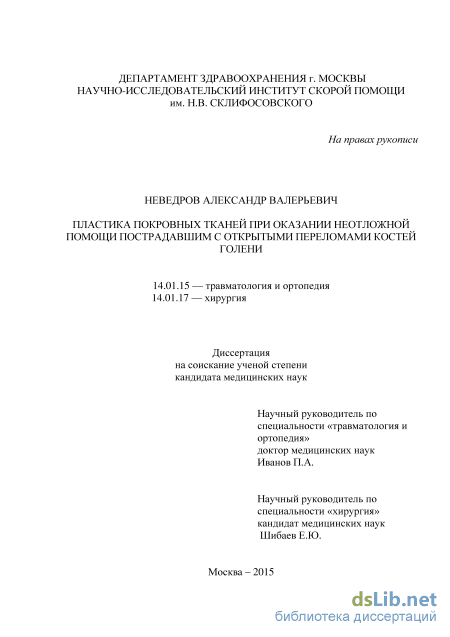 ДЕПАРТАМЕНТ ЗДРАВООХРАНЕНИЯ г. МОСКВЫ
НАУЧНО-ИССЛЕДОВАТЕЛЬСКИЙ ИНСТИТУТ СКОРОЙ ПОМОЩИ
им. Н.В. СКЛИФОСОВСКОГО

На правах рукописи

НЕВЕДРОВ АЛЕКСАНДР ВАЛЕРЬЕВИЧ

ПЛАСТИКА ПОКРОВНЫХ ТКАНЕЙ ПРИ ОКАЗАНИИ НЕОТЛОЖНОЙ ПОМОЩИ ПОСТРАДАВШИМ С ОТКРЫТЫМИ ПЕРЕЛОМАМИ КОСТЕЙ ГОЛЕНИ

14.01.15 — травматология и ортопедия
14.01.17 — хирургия

Диссертация
на соискание ученой степени
кандидата медицинских наук

Научный руководитель по специальности «травматология и ортопедия»
доктор медицинских наук
Иванов П.А.

Научный руководитель по специальности «хирургия»
кандидат медицинских наук
Шибаев Е.Ю.

Москва – 2015

dsLib.net
библиотека диссертаций